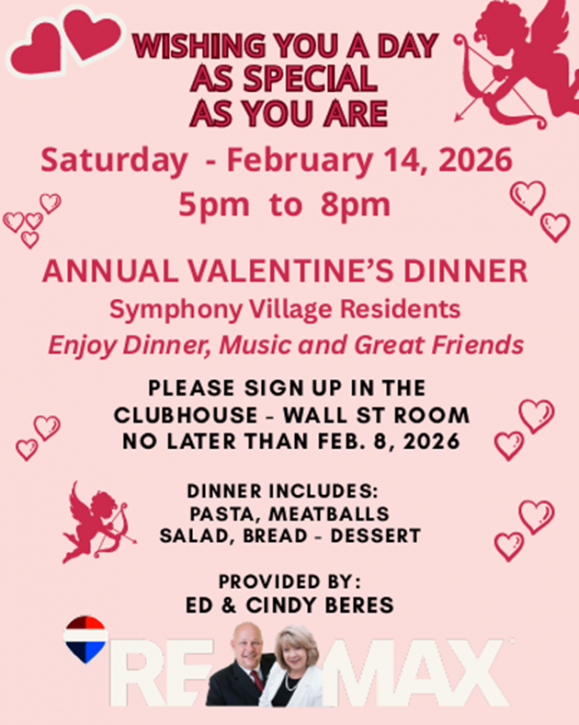 WISHING YOU A DAY
AS SPECIAL
AS YOU ARE

Saturday - February 14, 2026
5pm to 8pm

ANNUAL VALENTINE'S DINNER
Symphony Village Residents
Enjoy Dinner, Music and Great Friends

PLEASE SIGN UP IN THE
CLUBHOUSE - WALL ST ROOM
NO LATER THAN FEB. 8, 2026

DINNER INCLUDES:
PASTA, MEATBALLS
SALAD, BREAD - DESSERT

PROVIDED BY:
ED & CINDY BERES

RE MAX